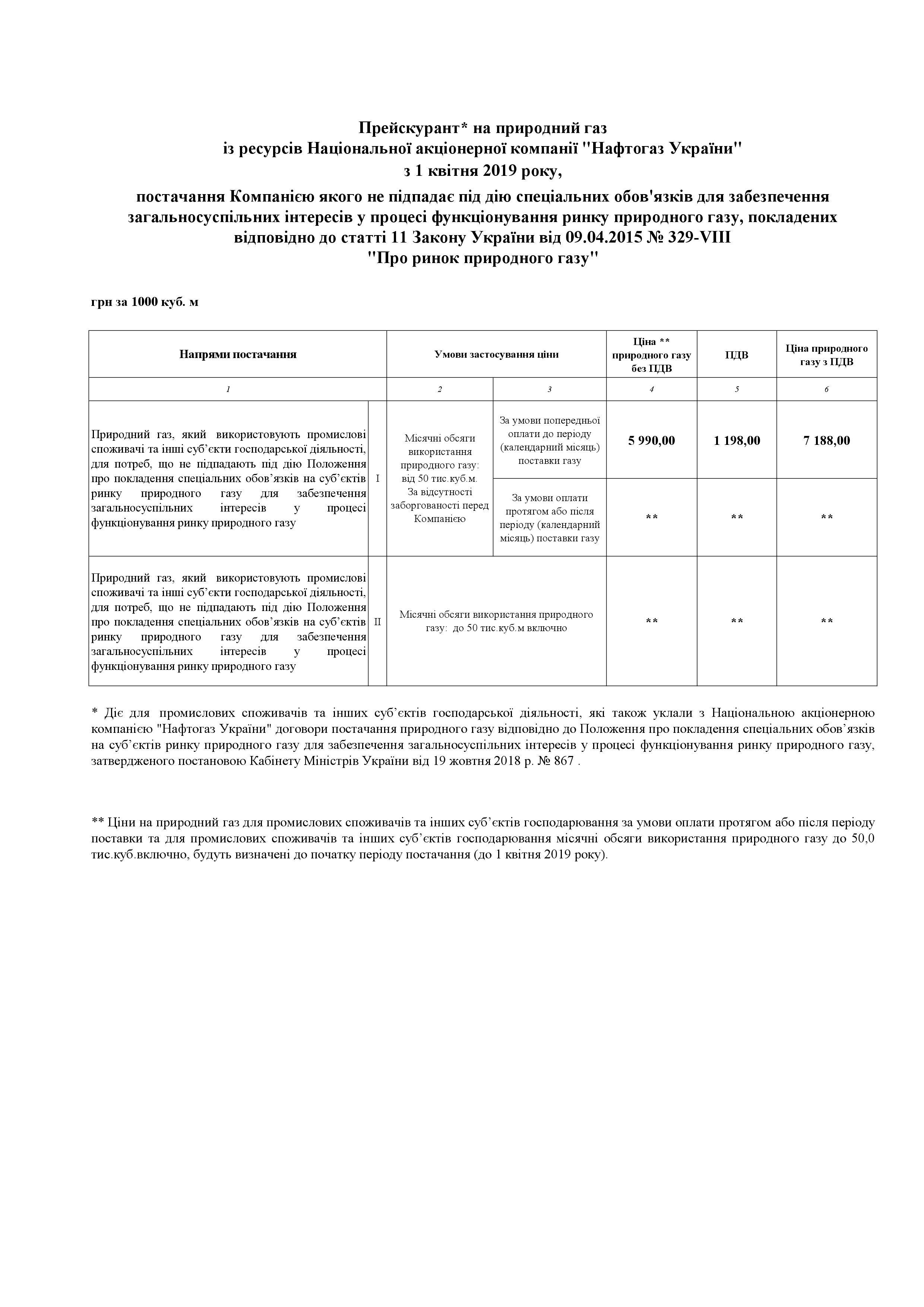 Прейскурант* на природний газ
із ресурсів Національної акціонерної компанії "Нафтогаз України"
з 1 квітня 2019 року,
постачання Компанією якого не підпадає під дію спеціальних обов'язків для забезпечення загальносуспільних інтересів у процесі функціонування ринку природного газу, покладених відповідно до статті 11 Закону України від 09.04.2015 № 329-VIII
"Про ринок природного газу"

грн за 1000 куб. м

| Напрями постачання | | Умови застосування ціни | | Ціна ** природного газу без ПДВ | ПДВ | Ціна природного газу з ПДВ |
|---|---|---|---|---|---|---|
| 1 | | 2 | 3 | 4 | 5 | 6 |
| Природний газ, який використовують промислові споживачі та інші суб'єкти господарської діяльності, для потреб, що не підпадають під дію Положення про покладення спеціальних обов'язків на суб'єктів ринку природного газу для забезпечення загальносуспільних інтересів у процесі функціонування ринку природного газу | I | Місячні обсяги використання природного газу: від 50 тис.куб.м. За відсутності заборгованості перед Компанією | За умови попередньої оплати до періоду (календарний місяць) поставки газу | 5 990,00 | 1 198,00 | 7 188,00 |
| | | | За умови оплати протягом або після періоду (календарний місяць) поставки газу | ** | ** | ** |
| Природний газ, який використовують промислові споживачі та інші суб'єкти господарської діяльності, для потреб, що не підпадають під дію Положення про покладення спеціальних обов'язків на суб'єктів ринку природного газу для забезпечення загальносуспільних інтересів у процесі функціонування ринку природного газу | II | Місячні обсяги використання природного газу: до 50 тис.куб.м включно | | ** | ** | ** |

* Діє для промислових споживачів та інших суб'єктів господарської діяльності, які також уклали з Національною акціонерною компанією "Нафтогаз України" договори постачання природного газу відповідно до Положення про покладення спеціальних обов'язків на суб'єктів ринку природного газу для забезпечення загальносуспільних інтересів у процесі функціонування ринку природного газу, затвердженого постановою Кабінету Міністрів України від 19 жовтня 2018 р. № 867 .

** Ціни на природний газ для промислових споживачів та інших суб'єктів господарювання за умови оплати протягом або після періоду поставки та для промислових споживачів та інших суб'єктів господарювання місячні обсяги використання природного газу до 50,0 тис.куб.включно, будуть визначені до початку періоду постачання (до 1 квітня 2019 року).